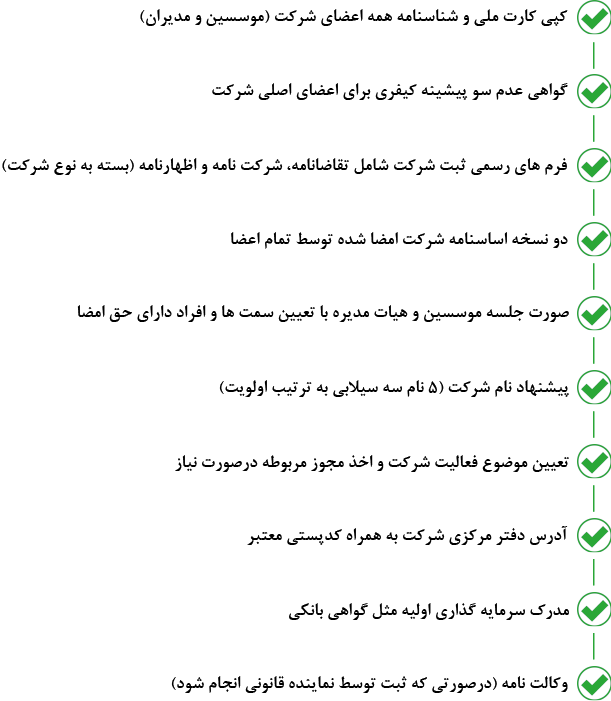 کپی کارت ملی و شناسنامه همه اعضای شرکت (موسسین و مدیران)

گواهی عدم سو پیشینه کیفری برای اعضای اصلی شرکت

فرم های رسمی ثبت شرکت شامل تقاضانامه، شرکت نامه و اظهارنامه (بسته به نوع شرکت)

دو نسخه اساسنامه شرکت امضا شده توسط تمام اعضا

صورت جلسه موسسین و هیات مدیره با تعیین سمت ها و افراد دارای حق امضا

پیشنهاد نام شرکت (۵ نام سه سیلابی به ترتیب اولویت)

تعیین موضوع فعالیت شرکت و اخذ مجوز مربوطه درصورت نیاز

آدرس دفتر مرکزی شرکت به همراه کدپستی معتبر

مدرک سرمایه گذاری اولیه مثل گواهی بانکی

وکالت نامه (درصورتی که ثبت توسط نماینده قانونی انجام شود)